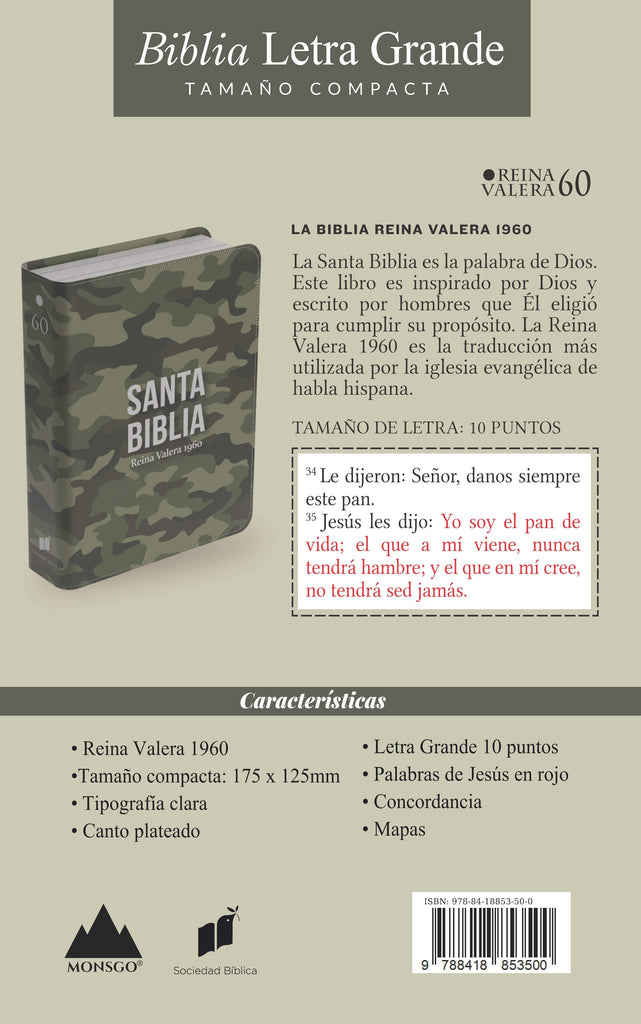 Biblia Letra Grande
TAMAÑO COMPACTA

REINA VALERA 60

60

SANTA BIBLIA
Reina Valera 1960

LA BIBLIA REINA VALERA 1960

La Santa Biblia es la palabra de Dios. Este libro es inspirado por Dios y escrito por hombres que Él eligió para cumplir su propósito. La Reina Valera 1960 es la traducción más utilizada por la iglesia evangélica de habla hispana.

TAMAÑO DE LETRA: 10 PUNTOS

$^{34}$ Le dijeron: Señor, danos siempre este pan.
$^{35}$ Jesús les dijo: Yo soy el pan de vida; el que a mí viene, nunca tendrá hambre; y el que en mí cree, no tendrá sed jamás.

Características

• Reina Valera 1960
•Tamaño compacta: 175 x 125mm
• Tipografía clara
• Canto plateado

• Letra Grande 10 puntos
• Palabras de Jesús en rojo
• Concordancia
• Mapas

MONSGO®

Sociedad Bíblica

ISBN: 978-84-18853-50-0
9 788418 853500